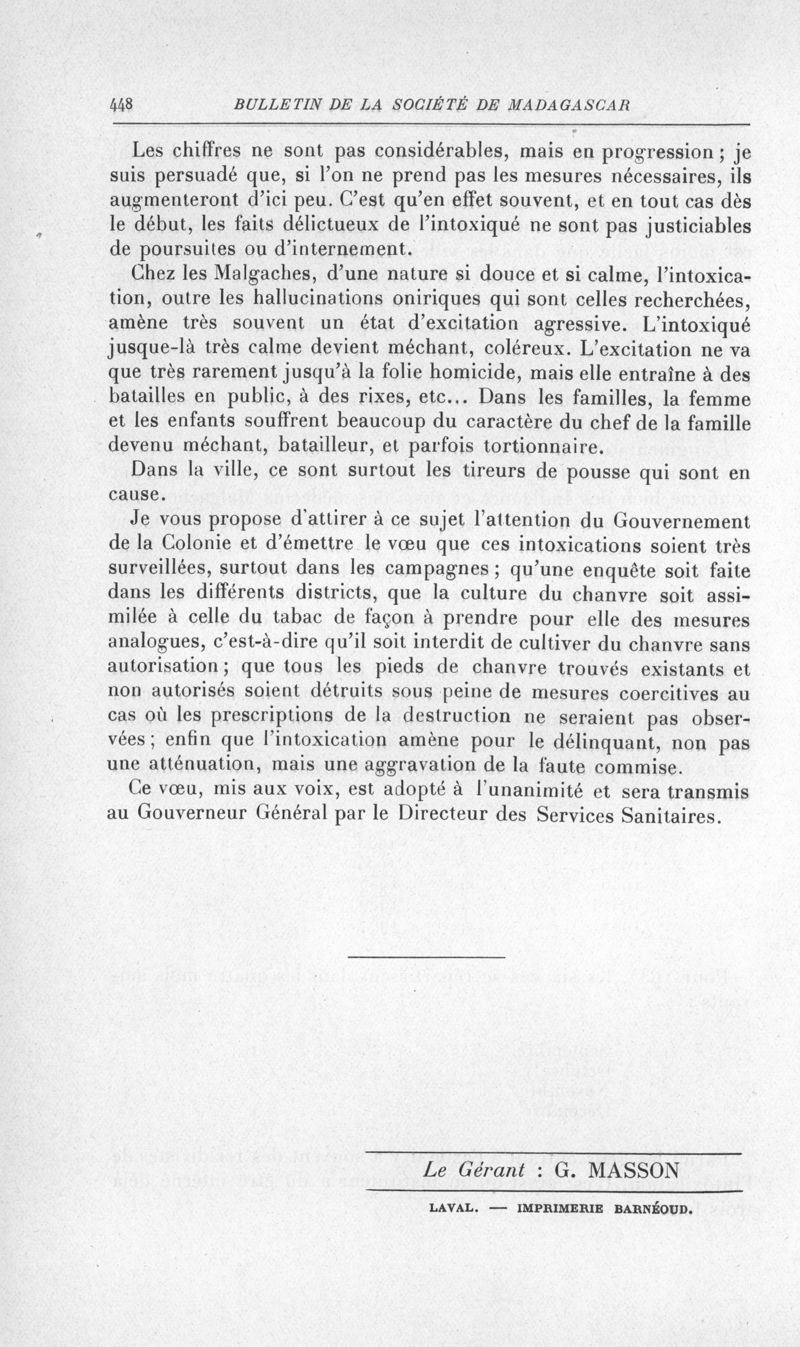 448 BULLETIN DE LA SOCIÉTÉ DE MADAGASCAR

Les chiffres ne sont pas considérables, mais en progression ; je suis persuadé que, si l'on ne prend pas les mesures nécessaires, ils augmenteront d'ici peu. C'est qu'en effet souvent, et en tout cas dès le début, les faits délictueux de l'intoxiqué ne sont pas justiciables de poursuites ou d'internement.

Chez les Malgaches, d'une nature si douce et si calme, l'intoxication, outre les hallucinations oniriques qui sont celles recherchées, amène très souvent un état d'excitation agressive. L'intoxiqué jusque-là très calme devient méchant, coléreux. L'excitation ne va que très rarement jusqu'à la folie homicide, mais elle entraîne à des batailles en public, à des rixes, etc... Dans les familles, la femme et les enfants souffrent beaucoup du caractère du chef de la famille devenu méchant, batailleur, et parfois tortionnaire.

Dans la ville, ce sont surtout les tireurs de pousse qui sont en cause.

Je vous propose d'attirer à ce sujet l'attention du Gouvernement de la Colonie et d'émettre le vœu que ces intoxications soient très surveillées, surtout dans les campagnes ; qu'une enquête soit faite dans les différents districts, que la culture du chanvre soit assimilée à celle du tabac de façon à prendre pour elle des mesures analogues, c'est-à-dire qu'il soit interdit de cultiver du chanvre sans autorisation ; que tous les pieds de chanvre trouvés existants et non autorisés soient détruits sous peine de mesures coercitives au cas où les prescriptions de la destruction ne seraient pas observées ; enfin que l'intoxication amène pour le délinquant, non pas une atténuation, mais une aggravation de la faute commise.

Ce vœu, mis aux voix, est adopté à l'unanimité et sera transmis au Gouverneur Général par le Directeur des Services Sanitaires.

Le Gérant : G. MASSON

LAVAL. — IMPRIMERIE BARNÉOUD.